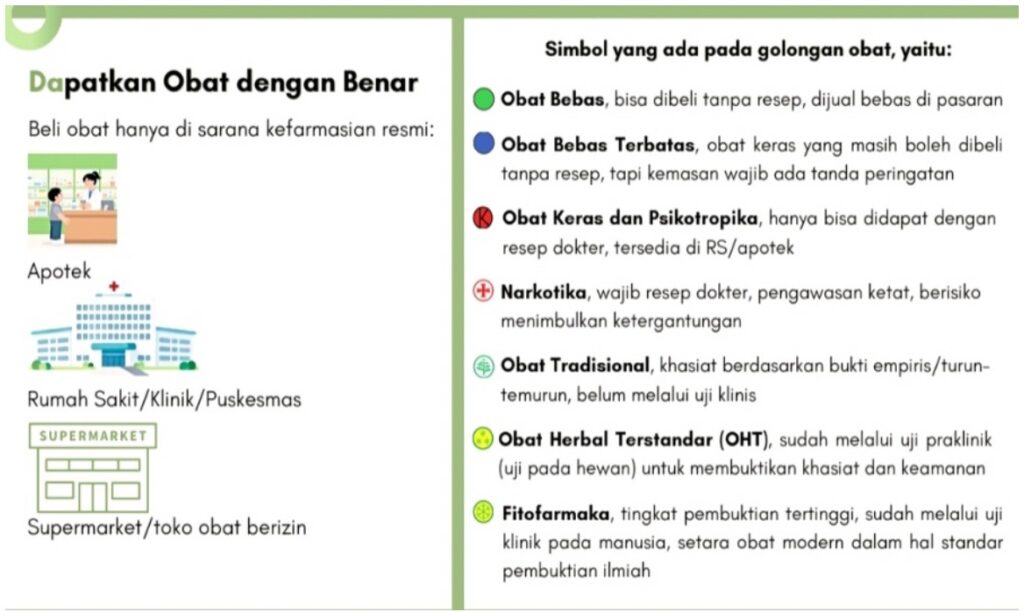 Dapatkan Obat dengan Benar

Beli obat hanya di sarana kefarmasian resmi:

Apotek

Rumah Sakit/Klinik/Puskesmas

SUPERMARKET

Supermarket/toko obat berizin

Simbol yang ada pada golongan obat, yaitu:

Obat Bebas, bisa dibeli tanpa resep, dijual bebas di pasaran

Obat Bebas Terbatas, obat keras yang masih boleh dibeli tanpa resep, tapi kemasan wajib ada tanda peringatan

K Obat Keras dan Psikotropika, hanya bisa didapat dengan resep dokter, tersedia di RS/apotek

Narkotika, wajib resep dokter, pengawasan ketat, berisiko menimbulkan ketergantungan

Obat Tradisional, khasiat berdasarkan bukti empiris/turun-temurun, belum melalui uji klinis

Obat Herbal Terstandar (OHT), sudah melalui uji praklinik (uji pada hewan) untuk membuktikan khasiat dan keamanan

Fitofarmaka, tingkat pembuktian tertinggi, sudah melalui uji klinik pada manusia, setara obat modern dalam hal standar pembuktian ilmiah